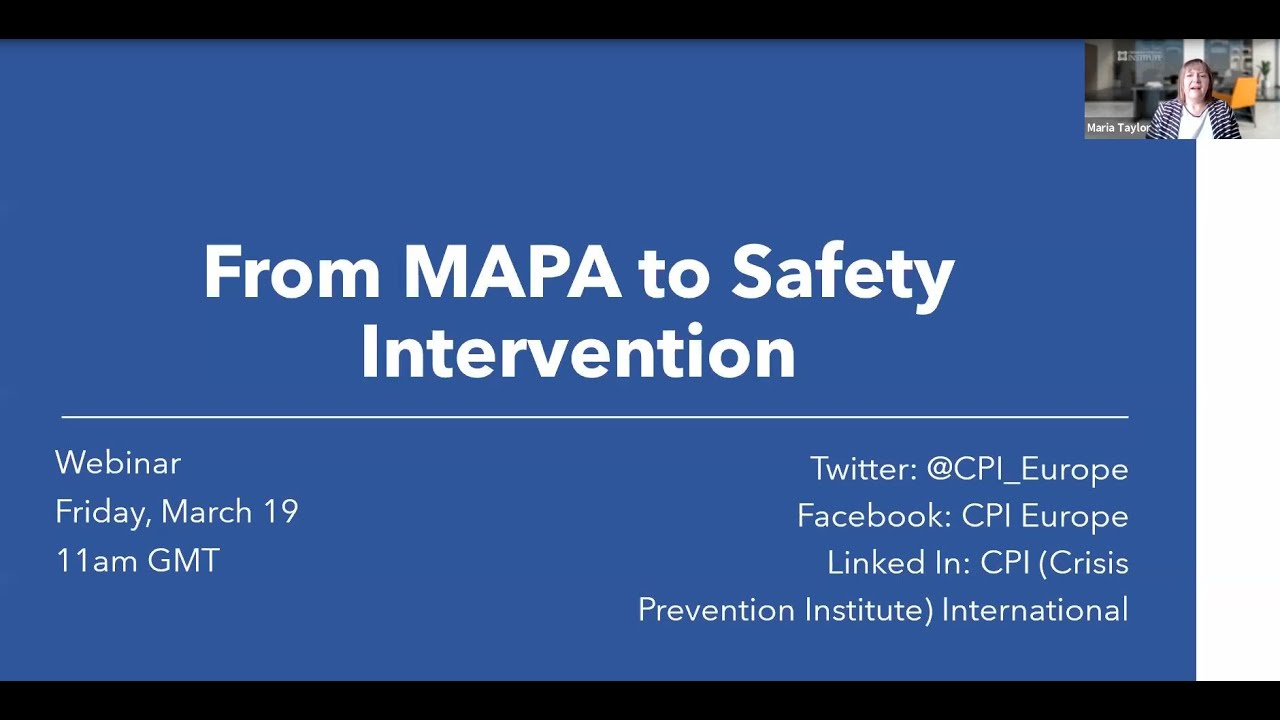 Maria Taylor

From MAPA to Safety Intervention

Webinar
Friday, March 19
11am GMT

Twitter: @CPI_Europe
Facebook: CPI Europe
Linked In: CPI (Crisis Prevention Institute) International